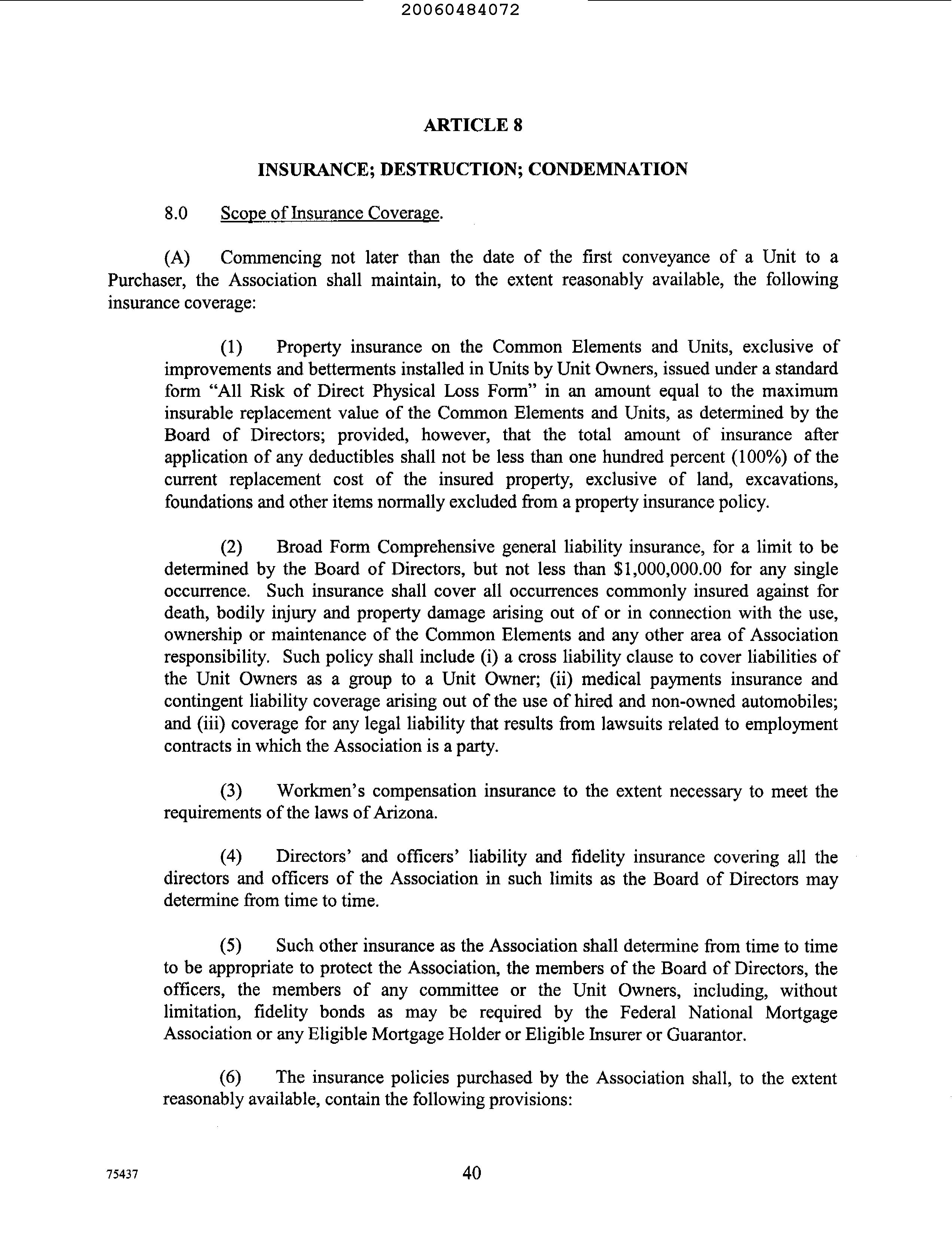 20060484072

ARTICLE 8

INSURANCE; DESTRUCTION; CONDEMNATION

8.0 Scope of Insurance Coverage.

(A) Commencing not later than the date of the first conveyance of a Unit to a Purchaser, the Association shall maintain, to the extent reasonably available, the following insurance coverage:

(1) Property insurance on the Common Elements and Units, exclusive of improvements and betterments installed in Units by Unit Owners, issued under a standard form "All Risk of Direct Physical Loss Form" in an amount equal to the maximum insurable replacement value of the Common Elements and Units, as determined by the Board of Directors; provided, however, that the total amount of insurance after application of any deductibles shall not be less than one hundred percent (100%) of the current replacement cost of the insured property, exclusive of land, excavations, foundations and other items normally excluded from a property insurance policy.

(2) Broad Form Comprehensive general liability insurance, for a limit to be determined by the Board of Directors, but not less than $1,000,000.00 for any single occurrence. Such insurance shall cover all occurrences commonly insured against for death, bodily injury and property damage arising out of or in connection with the use, ownership or maintenance of the Common Elements and any other area of Association responsibility. Such policy shall include (i) a cross liability clause to cover liabilities of the Unit Owners as a group to a Unit Owner; (ii) medical payments insurance and contingent liability coverage arising out of the use of hired and non-owned automobiles; and (iii) coverage for any legal liability that results from lawsuits related to employment contracts in which the Association is a party.

(3) Workmen's compensation insurance to the extent necessary to meet the requirements of the laws of Arizona.

(4) Directors' and officers' liability and fidelity insurance covering all the directors and officers of the Association in such limits as the Board of Directors may determine from time to time.

(5) Such other insurance as the Association shall determine from time to time to be appropriate to protect the Association, the members of the Board of Directors, the officers, the members of any committee or the Unit Owners, including, without limitation, fidelity bonds as may be required by the Federal National Mortgage Association or any Eligible Mortgage Holder or Eligible Insurer or Guarantor.

(6) The insurance policies purchased by the Association shall, to the extent reasonably available, contain the following provisions:

75437

40